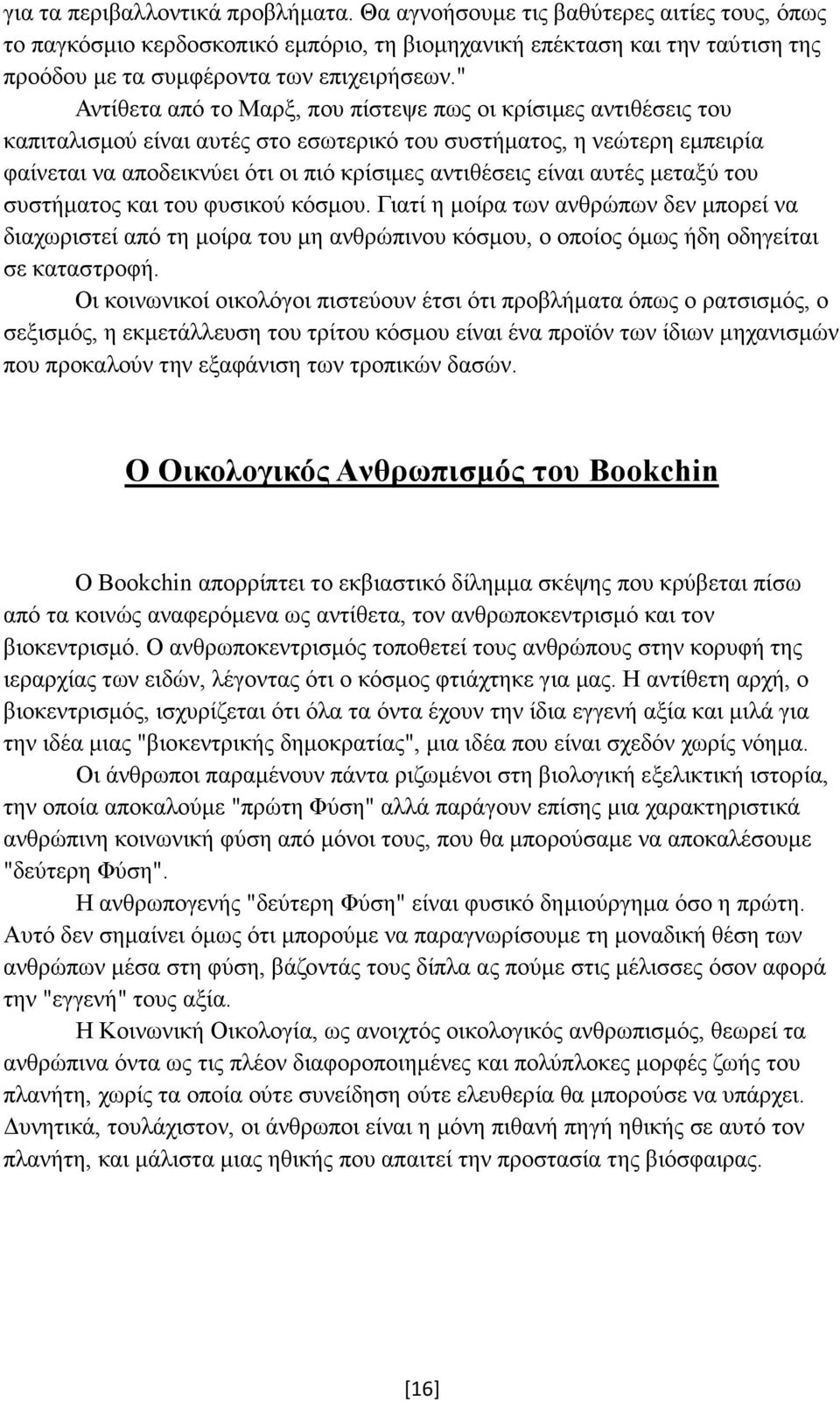 για τα περιβαλλοντικά προβλήματα. Θα αγνοήσουμε τις βαθύτερες αιτίες τους, όπως το παγκόσμιο κερδοσκοπικό εμπόριο, τη βιομηχανική επέκταση και την ταύτιση της προόδου με τα συμφέροντα των επιχειρήσεων."

Αντίθετα από το Μαρξ, που πίστεψε πως οι κρίσιμες αντιθέσεις του καπιταλισμού είναι αυτές στο εσωτερικό του συστήματος, η νεώτερη εμπειρία φαίνεται να αποδεικνύει ότι οι πιό κρίσιμες αντιθέσεις είναι αυτές μεταξύ του συστήματος και του φυσικού κόσμου. Γιατί η μοίρα των ανθρώπων δεν μπορεί να διαχωριστεί από τη μοίρα του μη ανθρώπινου κόσμου, ο οποίος όμως ήδη οδηγείται σε καταστροφή.

Οι κοινωνικοί οικολόγοι πιστεύουν έτσι ότι προβλήματα όπως ο ρατσισμός, ο σεξισμός, η εκμετάλλευση του τρίτου κόσμου είναι ένα προϊόν των ίδιων μηχανισμών που προκαλούν την εξαφάνιση των τροπικών δασών.

Ο Οικολογικός Ανθρωπισμός του Bookchin

Ο Bookchin απορρίπτει το εκβιαστικό δίλημμα σκέψης που κρύβεται πίσω από τα κοινώς αναφερόμενα ως αντίθετα, τον ανθρωποκεντρισμό και τον βιοκεντρισμό. Ο ανθρωποκεντρισμός τοποθετεί τους ανθρώπους στην κορυφή της ιεραρχίας των ειδών, λέγοντας ότι ο κόσμος φτιάχτηκε για μας. Η αντίθετη αρχή, ο βιοκεντρισμός, ισχυρίζεται ότι όλα τα όντα έχουν την ίδια εγγενή αξία και μιλά για την ιδέα μιας "βιοκεντρικής δημοκρατίας", μια ιδέα που είναι σχεδόν χωρίς νόημα.

Οι άνθρωποι παραμένουν πάντα ριζωμένοι στη βιολογική εξελικτική ιστορία, την οποία αποκαλούμε "πρώτη Φύση" αλλά παράγουν επίσης μια χαρακτηριστικά ανθρώπινη κοινωνική φύση από μόνοι τους, που θα μπορούσαμε να αποκαλέσουμε "δεύτερη Φύση".

Η ανθρωπογενής "δεύτερη Φύση" είναι φυσικό δημιούργημα όσο η πρώτη. Αυτό δεν σημαίνει όμως ότι μπορούμε να παραγνωρίσουμε τη μοναδική θέση των ανθρώπων μέσα στη φύση, βάζοντάς τους δίπλα ας πούμε στις μέλισσες όσον αφορά την "εγγενή" τους αξία.

Η Κοινωνική Οικολογία, ως ανοιχτός οικολογικός ανθρωπισμός, θεωρεί τα ανθρώπινα όντα ως τις πλέον διαφοροποιημένες και πολύπλοκες μορφές ζωής του πλανήτη, χωρίς τα οποία ούτε συνείδηση ούτε ελευθερία θα μπορούσε να υπάρχει. Δυνητικά, τουλάχιστον, οι άνθρωποι είναι η μόνη πιθανή πηγή ηθικής σε αυτό τον πλανήτη, και μάλιστα μιας ηθικής που απαιτεί την προστασία της βιόσφαιρας.

[16]